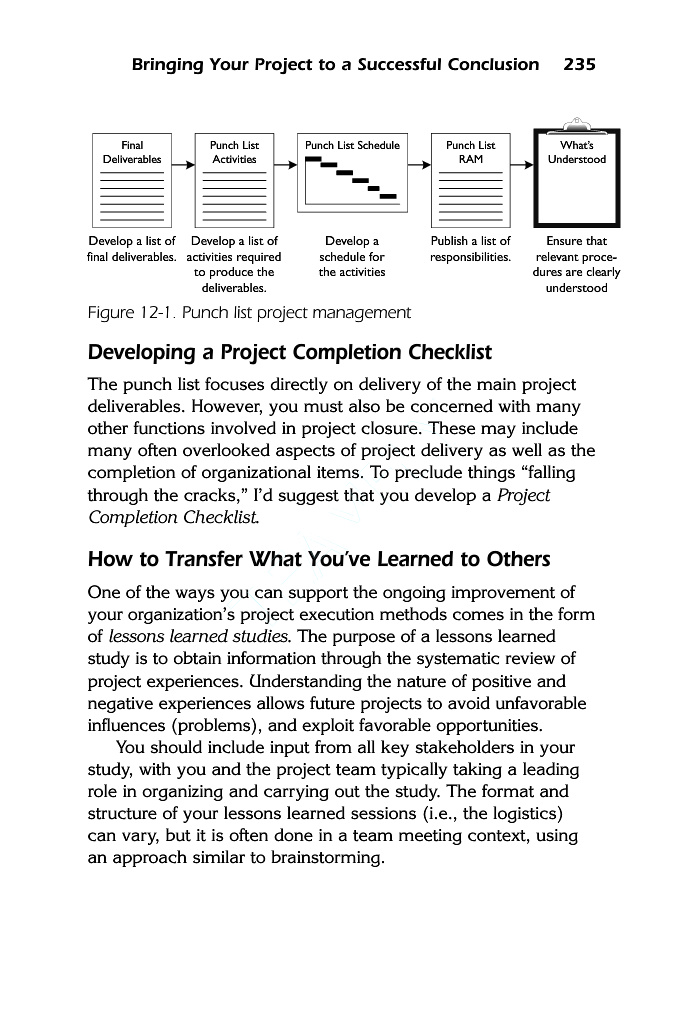 Bringing Your Project to a Successful Conclusion 235

Final Deliverables

Punch List Activities

Punch List Schedule

Punch List RAM

What's Understood

Develop a list of final deliverables.

Develop a list of activities required to produce the deliverables.

Develop a schedule for the activities

Publish a list of responsibilities.

Ensure that relevant procedures are clearly understood

Figure 12-1. Punch list project management

Developing a Project Completion Checklist

The punch list focuses directly on delivery of the main project deliverables. However, you must also be concerned with many other functions involved in project closure. These may include many often overlooked aspects of project delivery as well as the completion of organizational items. To preclude things "falling through the cracks," I'd suggest that you develop a Project Completion Checklist.

How to Transfer What You've Learned to Others

One of the ways you can support the ongoing improvement of your organization's project execution methods comes in the form of lessons learned studies. The purpose of a lessons learned study is to obtain information through the systematic review of project experiences. Understanding the nature of positive and negative experiences allows future projects to avoid unfavorable influences (problems), and exploit favorable opportunities.

You should include input from all key stakeholders in your study, with you and the project team typically taking a leading role in organizing and carrying out the study. The format and structure of your lessons learned sessions (i.e., the logistics) can vary, but it is often done in a team meeting context, using an approach similar to brainstorming.